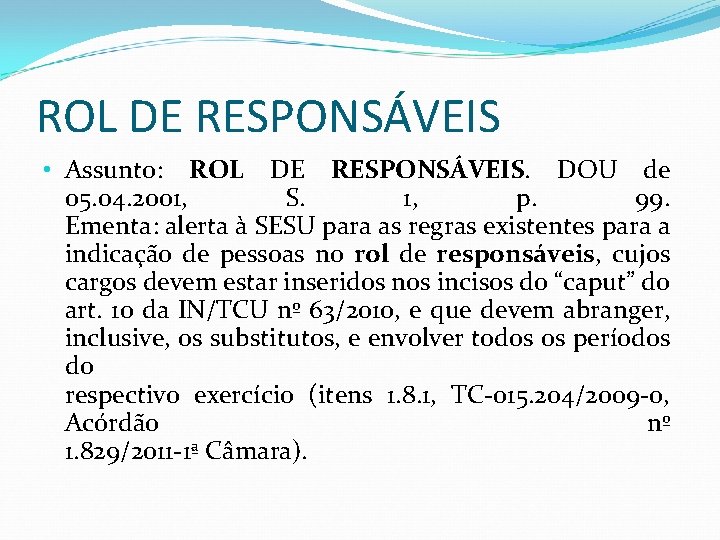 ROL DE RESPONSÁVEIS

• Assunto: ROL DE RESPONSÁVEIS. DOU de 05.04.2001, S. 1, p. 99. Ementa: alerta à SESU para as regras existentes para a indicação de pessoas no rol de responsáveis, cujos cargos devem estar inseridos nos incisos do "caput" do art. 10 da IN/TCU nº 63/2010, e que devem abranger, inclusive, os substitutos, e envolver todos os períodos do respectivo exercício (itens 1.8.1, TC-015.204/2009-0, Acórdão nº 1.829/2011-1ª Câmara).